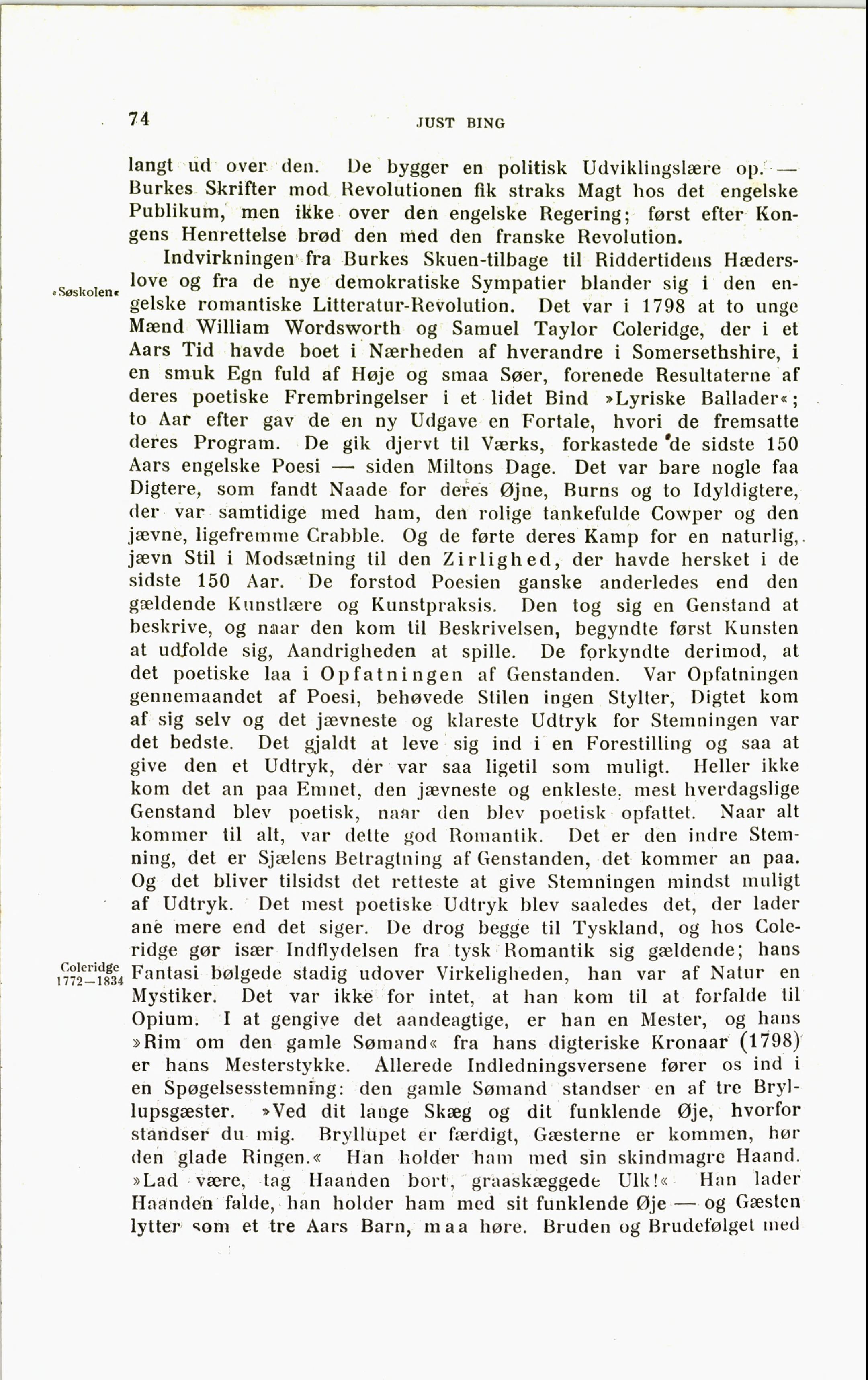 74 JUST BING

langt ud over den. De bygger en politisk Udviklingslære op. — Burkes Skrifter mod Revolutionen fik straks Magt hos det engelske Publikum, men ikke over den engelske Regering; først efter Kongens Henrettelse brød den med den franske Revolution.

»Søskolen« Indvirkningen fra Burkes Skuen-tilbage til Riddertidens Hæderslove og fra de nye demokratiske Sympatier blander sig i den engelske romantiske Litteratur-Revolution. Det var i 1798 at to unge Mænd William Wordsworth og Samuel Taylor Coleridge, der i et Aars Tid havde boet i Nærheden af hverandre i Somersethshire, i en smuk Egn fuld af Høje og smaa Søer, forenede Resultaterne af deres poetiske Frembringelser i et lidet Bind »Lyriske Ballader«; to Aar efter gav de en ny Udgave en Fortale, hvori de fremsatte deres Program. De gik djervt til Værks, forkastede de sidste 150 Aars engelske Poesi — siden Miltons Dage. Det var bare nogle faa Digtere, som fandt Naade for deres Øjne, Burns og to Idyldigtere, der var samtidige med ham, den rolige tankefulde Cowper og den jævne, ligefremme Crabble. Og de førte deres Kamp for en naturlig, jævn Stil i Modsætning til den Zirlighed, der havde hersket i de sidste 150 Aar. De forstod Poesien ganske anderledes end den gældende Kunstlære og Kunstpraksis. Den tog sig en Genstand at beskrive, og naar den kom til Beskrivelsen, begyndte først Kunsten at udfolde sig, Aandrigheden at spille. De forkyndte derimod, at det poetiske laa i Opfatningen af Genstanden. Var Opfatningen gennemaandet af Poesi, behøvede Stilen ingen Stylter, Digtet kom af sig selv og det jævneste og klareste Udtryk for Stemningen var det bedste. Det gjaldt at leve sig ind i en Forestilling og saa at give den et Udtryk, der var saa ligetil som muligt. Heller ikke kom det an paa Emnet, den jævneste og enkleste, mest hverdagslige Genstand blev poetisk, naar den blev poetisk opfattet. Naar alt kommer til alt, var dette god Romantik. Det er den indre Stemning, det er Sjælens Betragtning af Genstanden, det kommer an paa. Og det bliver tilsidst det retteste at give Stemningen mindst muligt af Udtryk. Det mest poetiske Udtryk blev saaledes det, der lader ane mere end det siger. De drog begge til Tyskland, og hos Coleridge gør især Indflydelsen fra tysk Romantik sig gældende; hans

Coleridge 1772—1834 Fantasi bølgede stadig udover Virkeligheden, han var af Natur en Mystiker. Det var ikke for intet, at han kom til at forfalde til Opium. I at gengive det aandeagtige, er han en Mester, og hans »Rim om den gamle Sømand« fra hans digteriske Kronaar (1798) er hans Mesterstykke. Allerede Indledningsversene fører os ind i en Spøgelsesstemning: den gamle Sømand standser en af tre Bryllupsgæster. »Ved dit lange Skæg og dit funklende Øje, hvorfor standser du mig. Bryllupet er færdigt, Gæsterne er kommen, hør den glade Ringen.« Han holder ham med sin skindmagre Haand. »Lad være, tag Haanden bort, graaskæggede Ulk!« Han lader Haanden falde, han holder ham med sit funklende Øje — og Gæsten lytter som et tre Aars Barn, maa høre. Bruden og Brudefølget med